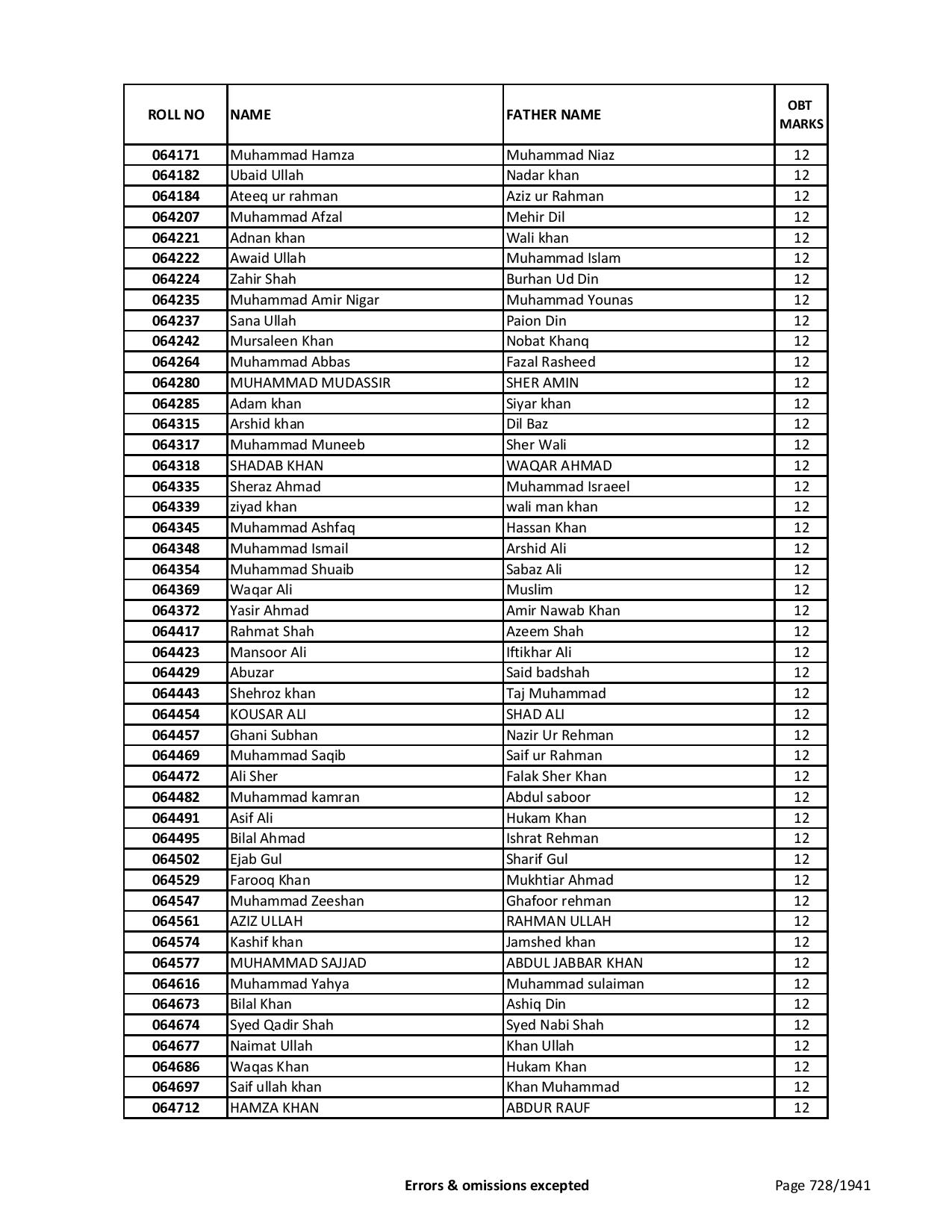 | ROLL NO | NAME | FATHER NAME | OBT MARKS |
|---|---|---|---|
| 064171 | Muhammad Hamza | Muhammad Niaz | 12 |
| 064182 | Ubaid Ullah | Nadar khan | 12 |
| 064184 | Ateeq ur rahman | Aziz ur Rahman | 12 |
| 064207 | Muhammad Afzal | Mehir Dil | 12 |
| 064221 | Adnan khan | Wali khan | 12 |
| 064222 | Awaid Ullah | Muhammad Islam | 12 |
| 064224 | Zahir Shah | Burhan Ud Din | 12 |
| 064235 | Muhammad Amir Nigar | Muhammad Younas | 12 |
| 064237 | Sana Ullah | Paion Din | 12 |
| 064242 | Mursaleen Khan | Nobat Khanq | 12 |
| 064264 | Muhammad Abbas | Fazal Rasheed | 12 |
| 064280 | MUHAMMAD MUDASSIR | SHER AMIN | 12 |
| 064285 | Adam khan | Siyar khan | 12 |
| 064315 | Arshid khan | Dil Baz | 12 |
| 064317 | Muhammad Muneeb | Sher Wali | 12 |
| 064318 | SHADAB KHAN | WAQAR AHMAD | 12 |
| 064335 | Sheraz Ahmad | Muhammad Israeel | 12 |
| 064339 | ziyad khan | wali man khan | 12 |
| 064345 | Muhammad Ashfaq | Hassan Khan | 12 |
| 064348 | Muhammad Ismail | Arshid Ali | 12 |
| 064354 | Muhammad Shuaib | Sabaz Ali | 12 |
| 064369 | Waqar Ali | Muslim | 12 |
| 064372 | Yasir Ahmad | Amir Nawab Khan | 12 |
| 064417 | Rahmat Shah | Azeem Shah | 12 |
| 064423 | Mansoor Ali | Iftikhar Ali | 12 |
| 064429 | Abuzar | Said badshah | 12 |
| 064443 | Shehroz khan | Taj Muhammad | 12 |
| 064454 | KOUSAR ALI | SHAD ALI | 12 |
| 064457 | Ghani Subhan | Nazir Ur Rehman | 12 |
| 064469 | Muhammad Saqib | Saif ur Rahman | 12 |
| 064472 | Ali Sher | Falak Sher Khan | 12 |
| 064482 | Muhammad kamran | Abdul saboor | 12 |
| 064491 | Asif Ali | Hukam Khan | 12 |
| 064495 | Bilal Ahmad | Ishrat Rehman | 12 |
| 064502 | Ejab Gul | Sharif Gul | 12 |
| 064529 | Farooq Khan | Mukhtiar Ahmad | 12 |
| 064547 | Muhammad Zeeshan | Ghafoor rehman | 12 |
| 064561 | AZIZ ULLAH | RAHMAN ULLAH | 12 |
| 064574 | Kashif khan | Jamshed khan | 12 |
| 064577 | MUHAMMAD SAJJAD | ABDUL JABBAR KHAN | 12 |
| 064616 | Muhammad Yahya | Muhammad sulaiman | 12 |
| 064673 | Bilal Khan | Ashiq Din | 12 |
| 064674 | Syed Qadir Shah | Syed Nabi Shah | 12 |
| 064677 | Naimat Ullah | Khan Ullah | 12 |
| 064686 | Waqas Khan | Hukam Khan | 12 |
| 064697 | Saif ullah khan | Khan Muhammad | 12 |
| 064712 | HAMZA KHAN | ABDUR RAUF | 12 |

Errors & omissions excepted

Page 728/1941